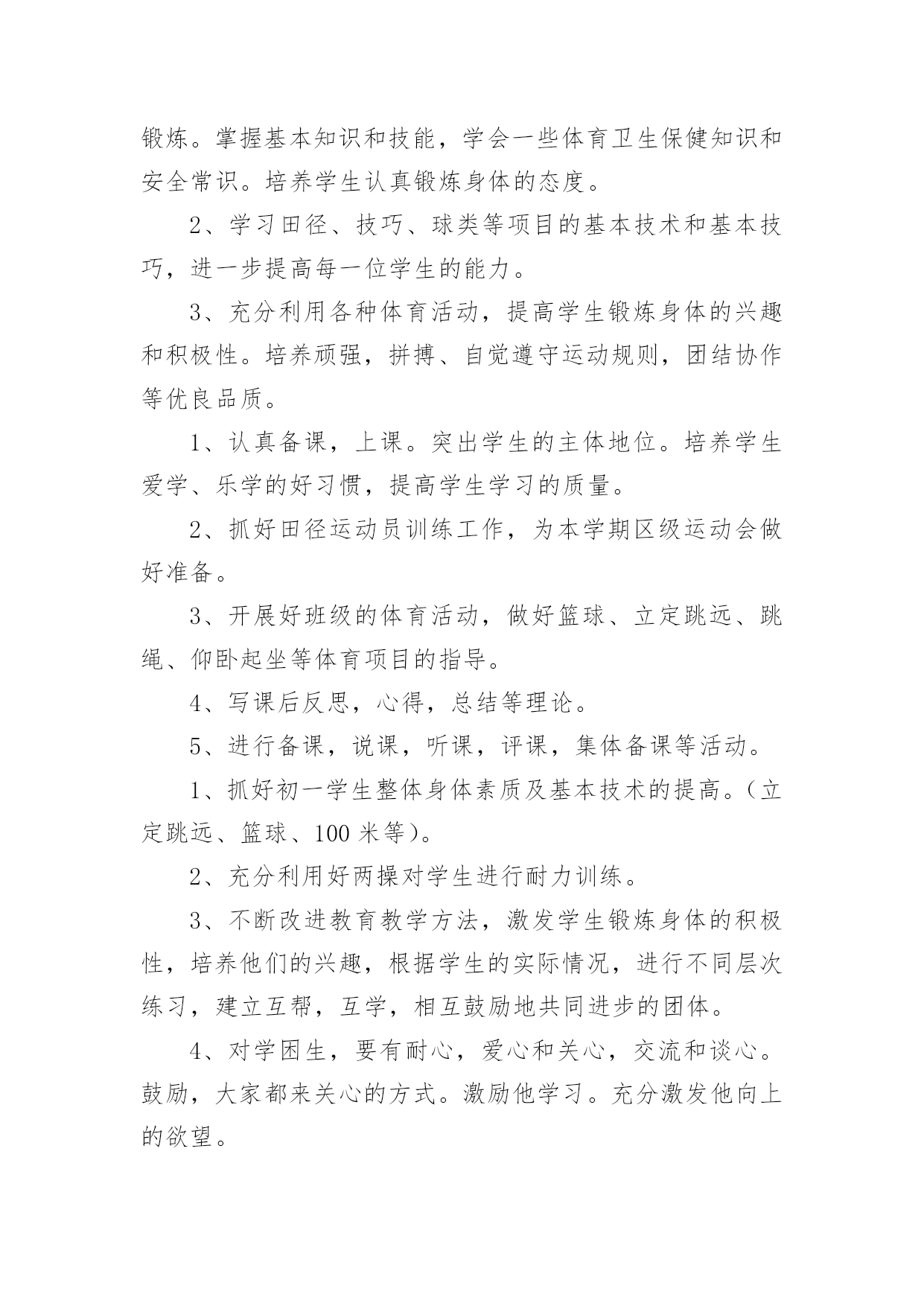 锻炼。掌握基本知识和技能，学会一些体育卫生保健知识和安全常识。培养学生认真锻炼身体的态度。

2、学习田径、技巧、球类等项目的基本技术和基本技巧，进一步提高每一位学生的能力。

3、充分利用各种体育活动，提高学生锻炼身体的兴趣和积极性。培养顽强，拼搏、自觉遵守运动规则，团结协作等优良品质。

1、认真备课，上课。突出学生的主体地位。培养学生爱学、乐学的好习惯，提高学生学习的质量。

2、抓好田径运动员训练工作，为本学期区级运动会做好准备。

3、开展好班级的体育活动，做好篮球、立定跳远、跳绳、仰卧起坐等体育项目的指导。

4、写课后反思，心得，总结等理论。

5、进行备课，说课，听课，评课，集体备课等活动。

1、抓好初一学生整体身体素质及基本技术的提高。(立定跳远、篮球、100 米等)。

2、充分利用好两操对学生进行耐力训练。

3、不断改进教育教学方法，激发学生锻炼身体的积极性，培养他们的兴趣，根据学生的实际情况，进行不同层次练习，建立互帮，互学，相互鼓励地共同进步的团体。

4、对学困生，要有耐心，爱心和关心，交流和谈心。鼓励，大家都来关心的方式。激励他学习。充分激发他向上的欲望。